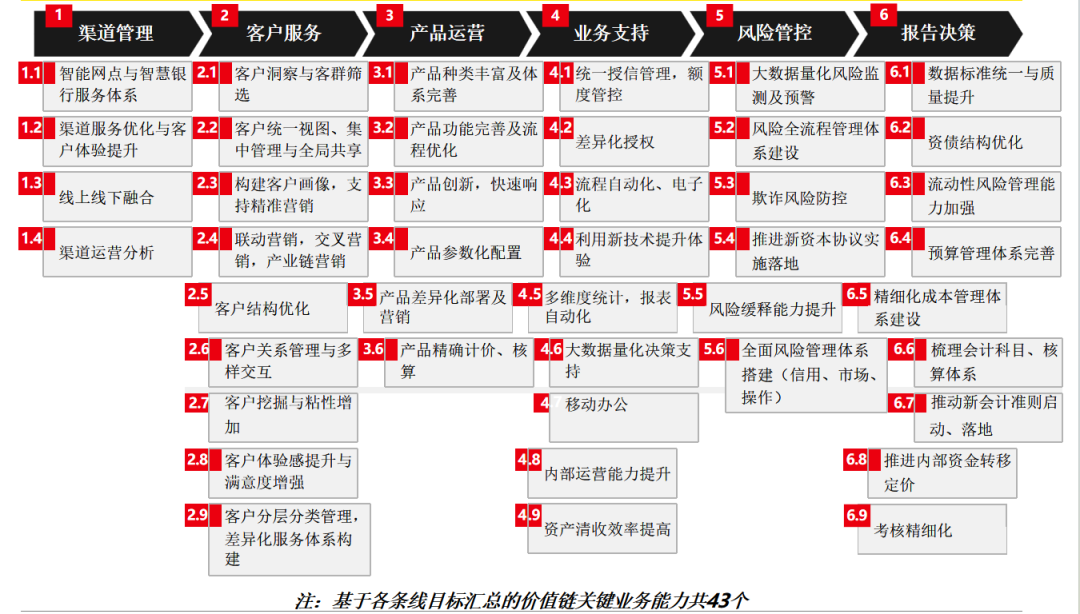 1 渠道管理
2 客户服务
3 产品运营
4 业务支持
5 风险管控
6 报告决策

1.1 智能网点与智慧银行服务体系
1.2 渠道服务优化与客户体验提升
1.3 线上线下融合
1.4 渠道运营分析

2.1 客户洞察与客群筛选
2.2 客户统一视图、集中管理与全局共享
2.3 构建客户画像，支持精准营销
2.4 联动营销，交叉营销，产业链营销
2.5 客户结构优化
2.6 客户关系管理与多样交互
2.7 客户挖掘与粘性增加
2.8 客户体验感提升与满意度增强
2.9 客户分层分类管理，差异化服务体系构建

3.1 产品种类丰富及体系完善
3.2 产品功能完善及流程优化
3.3 产品创新，快速响应
3.4 产品参数化配置
3.5 产品差异化部署及营销
3.6 产品精确计价、核算

4.1 统一授信管理，额度管控
4.2 差异化授权
4.3 流程自动化、电子化
4.4 利用新技术提升体验
4.5 多维度统计，报表自动化
4.6 大数据量化决策支持
4 移动办公
4.8 内部运营能力提升
4.9 资产清收效率提高

5.1 大数据量化风险监测及预警
5.2 风险全流程管理体系建设
5.3 欺诈风险防控
5.4 推进新资本协议实施落地
5.5 风险缓释能力提升
5.6 全面风险管理体系搭建（信用、市场、操作）

6.1 数据标准统一与质量提升
6.2 资债结构优化
6.3 流动性风险管理能力加强
6.4 预算管理体系完善
6.5 精细化成本管理体系建设
6.6 梳理会计科目、核算体系
6.7 推动新会计准则启动、落地
6.8 推进内部资金转移定价
6.9 考核精细化

注：基于各条线目标汇总的价值链关键业务能力共43个